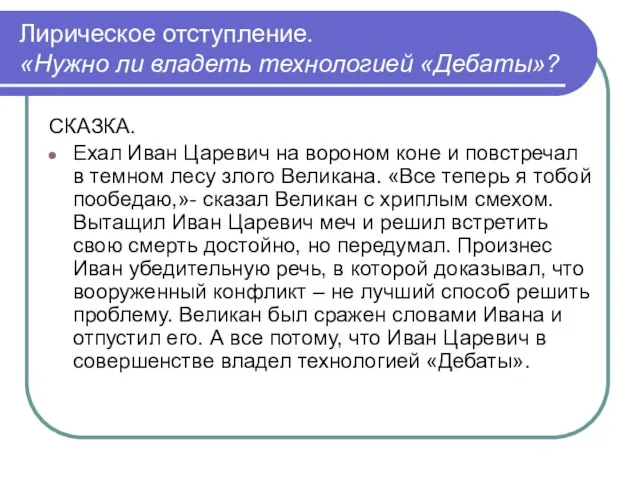 Лирическое отступление.
«Нужно ли владеть технологией «Дебаты»?

СКАЗКА.

Ехал Иван Царевич на вороном коне и повстречал в темном лесу злого Великана. «Все теперь я тобой пообедаю,»- сказал Великан с хриплым смехом. Вытащил Иван Царевич меч и решил встретить свою смерть достойно, но передумал. Произнес Иван убедительную речь, в которой доказывал, что вооруженный конфликт – не лучший способ решить проблему. Великан был сражен словами Ивана и отпустил его. А все потому, что Иван Царевич в совершенстве владел технологией «Дебаты».